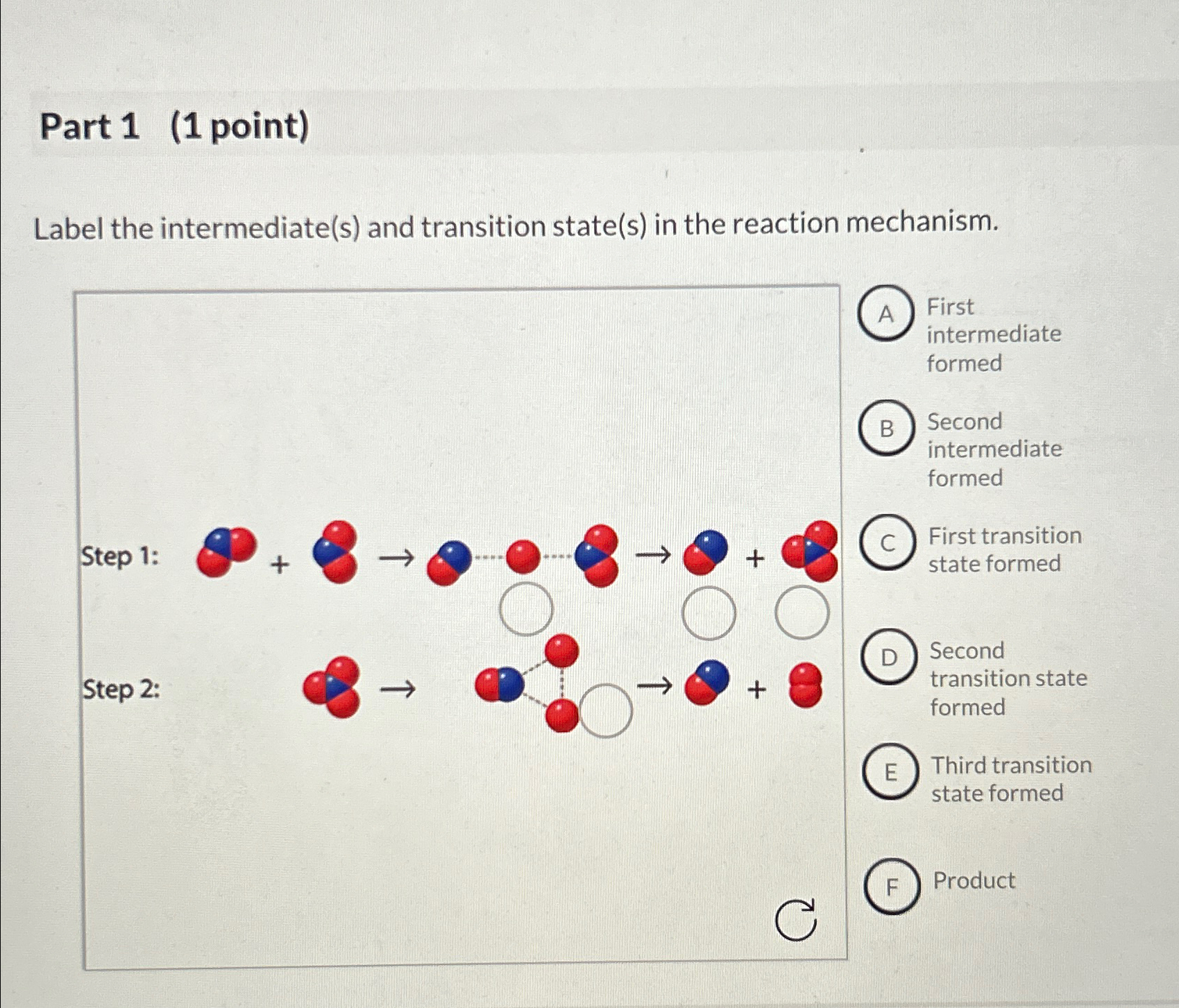 Part 1 (1 point)

Label the intermediate(s) and transition state(s) in the reaction mechanism.

Step 1: + → → +

Step 2: → → +

A First intermediate formed

B Second intermediate formed

C First transition state formed

D Second transition state formed

E Third transition state formed

F Product